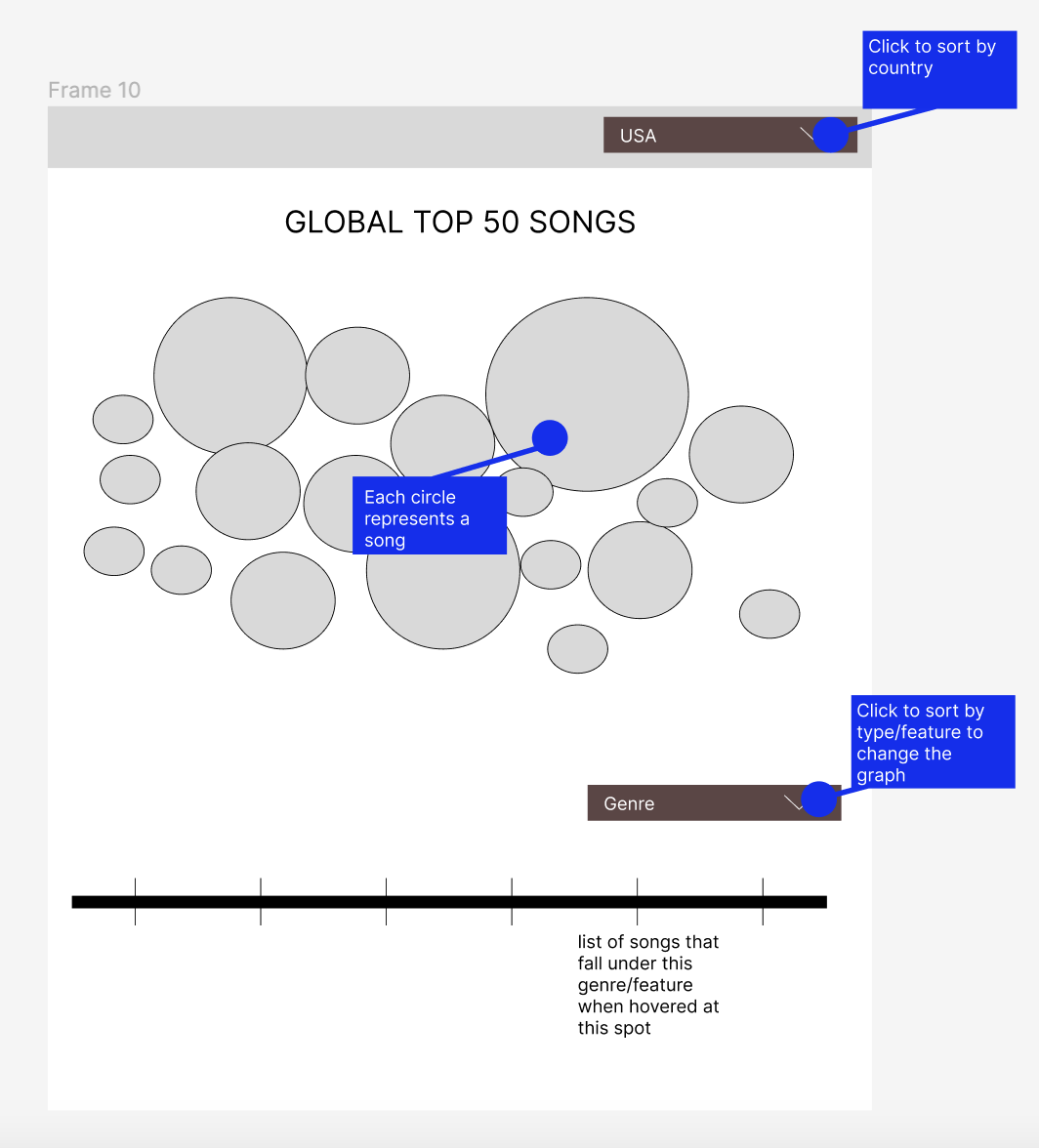 Frame 10

Click to sort by country

USA

GLOBAL TOP 50 SONGS

Each circle represents a song

Click to sort by type/feature to change the graph

Genre

list of songs that fall under this genre/feature when hovered at this spot